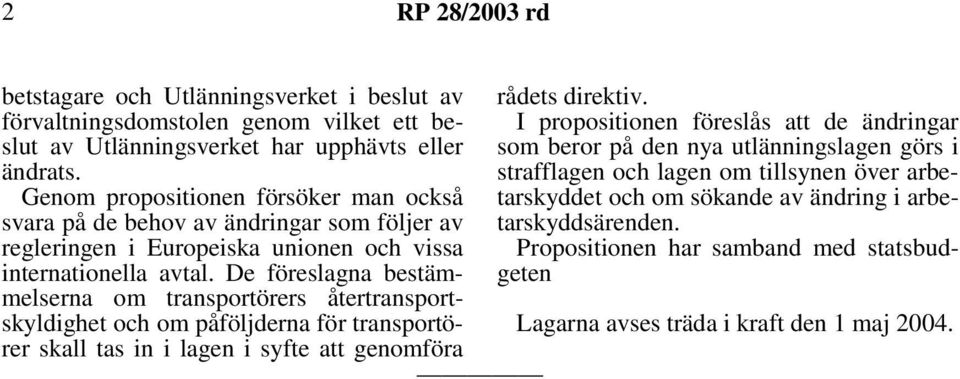 2 RP 28/2003 rd

betstagare och Utlänningsverket i beslut av förvaltningsdomstolen genom vilket ett beslut av Utlänningsverket har upphävts eller ändrats.

Genom propositionen försöker man också svara på de behov av ändringar som följer av regleringen i Europeiska unionen och vissa internationella avtal. De föreslagna bestämmelserna om transportörers återtransportskyldighet och om påföljderna för transportörer skall tas in i lagen i syfte att genomföra rådets direktiv.

I propositionen föreslås att de ändringar som beror på den nya utlänningslagen görs i strafflagen och lagen om tillsynen över arbetarskyddet och om sökande av ändring i arbetarskyddsärenden.

Propositionen har samband med statsbudgeten

Lagarna avses träda i kraft den 1 maj 2004.